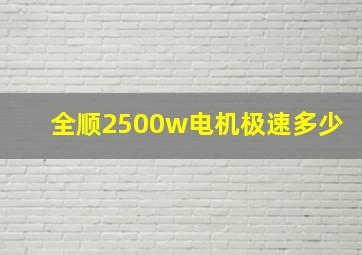 全顺2500w电机极速多少